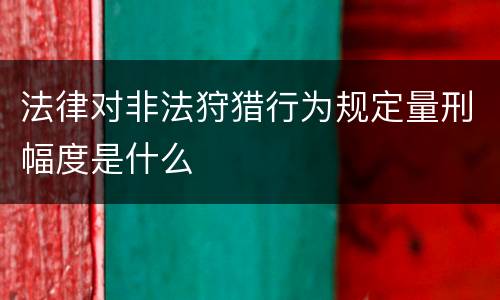 法律对非法狩猎行为规定量刑幅度是什么